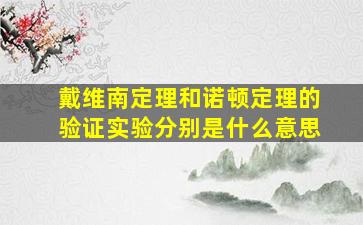 戴维南定理和诺顿定理的验证实验分别是什么意思